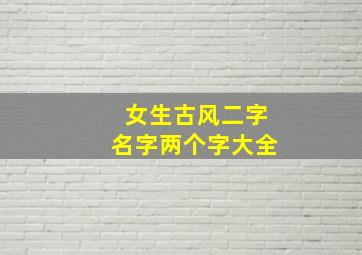 女生古风二字
名字两个字大全